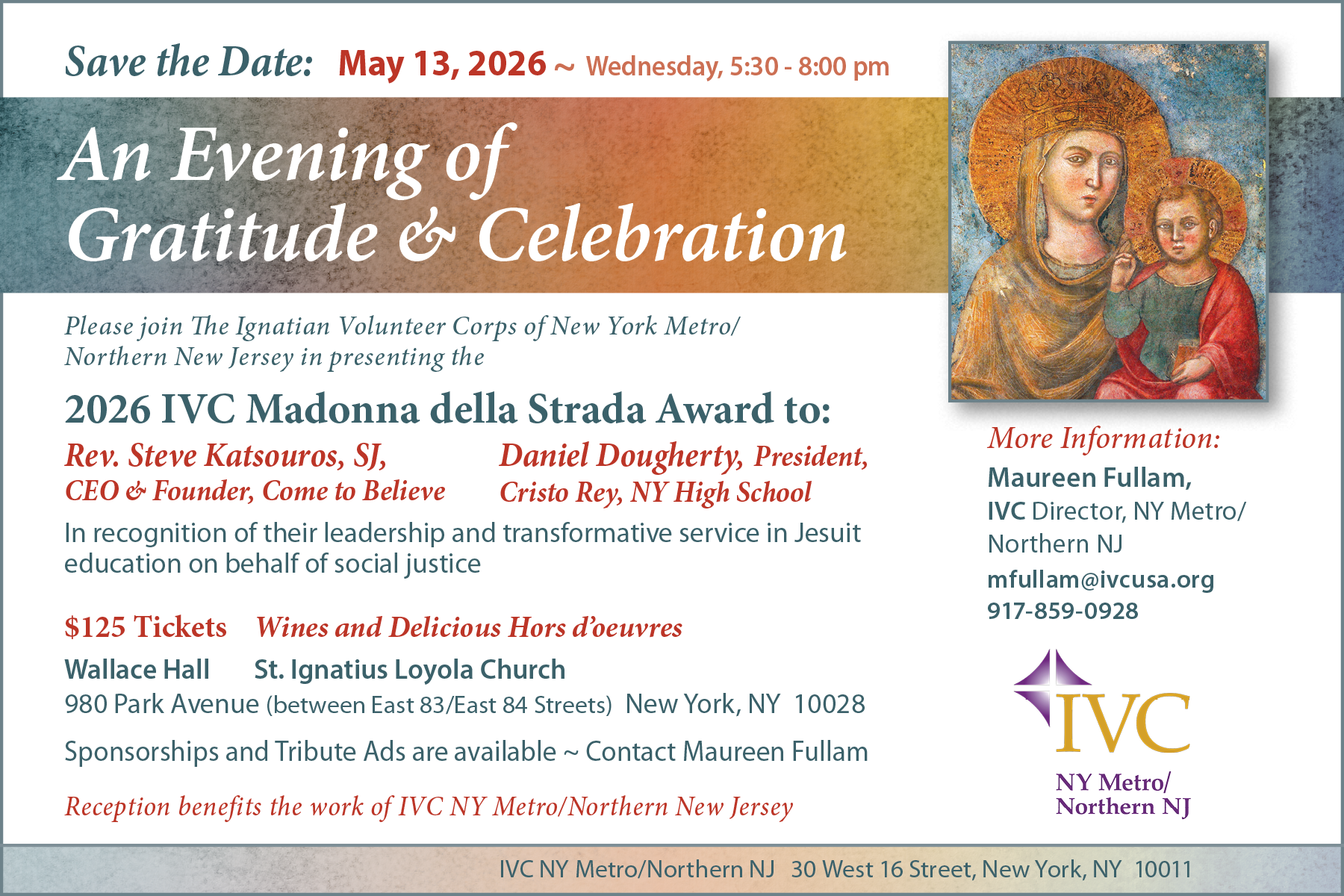 Save the Date: May 13, 2026 ~ Wednesday, 5:30 - 8:00 pm

An Evening of Gratitude & Celebration

Please join The Ignatian Volunteer Corps of New York Metro/ Northern New Jersey in presenting the

2026 IVC Madonna della Strada Award to:

Rev. Steve Katsouros, SJ, CEO & Founder, Come to Believe

Daniel Dougherty, President, Cristo Rey, NY High School

In recognition of their leadership and transformative service in Jesuit education on behalf of social justice

$125 Tickets Wines and Delicious Hors d'oeuvres

Wallace Hall St. Ignatius Loyola Church
980 Park Avenue (between East 83/East 84 Streets) New York, NY 10028

Sponsorships and Tribute Ads are available ~ Contact Maureen Fullam

Reception benefits the work of IVC NY Metro/Northern New Jersey

More Information:
Maureen Fullam,
IVC Director, NY Metro/ Northern NJ
mfullam@ivcusa.org
917-859-0928

IVC
NY Metro/
Northern NJ

IVC NY Metro/Northern NJ 30 West 16 Street, New York, NY 10011